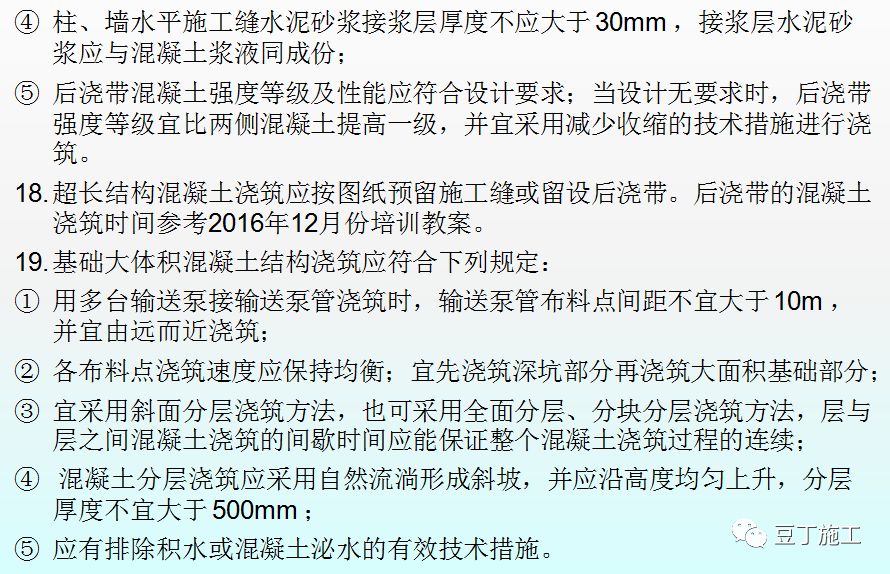 ④ 柱、墙水平施工缝水泥砂浆接浆层厚度不应大于 30mm ，接浆层水泥砂浆应与混凝土浆液同成份；

⑤ 后浇带混凝土强度等级及性能应符合设计要求；当设计无要求时，后浇带强度等级宜比两侧混凝土提高一级，并宜采用减少收缩的技术措施进行浇筑。

18. 超长结构混凝土浇筑应按图纸预留施工缝或留设后浇带。后浇带的混凝土浇筑时间参考2016年12月份培训教案。

19. 基础大体积混凝土结构浇筑应符合下列规定：

① 用多台输送泵接输送泵管浇筑时，输送泵管布料点间距不宜大于 10m ，并宜由远而近浇筑；

② 各布料点浇筑速度应保持均衡；宜先浇筑深坑部分再浇筑大面积基础部分；

③ 宜采用斜面分层浇筑方法，也可采用全面分层、分块分层浇筑方法，层与层之间混凝土浇筑的间歇时间应能保证整个混凝土浇筑过程的连续；

④ 混凝土分层浇筑应采用自然流淌形成斜坡，并应沿高度均匀上升，分层厚度不宜大于 500mm ；

⑤ 应有排除积水或混凝土泌水的有效技术措施。

豆丁施工